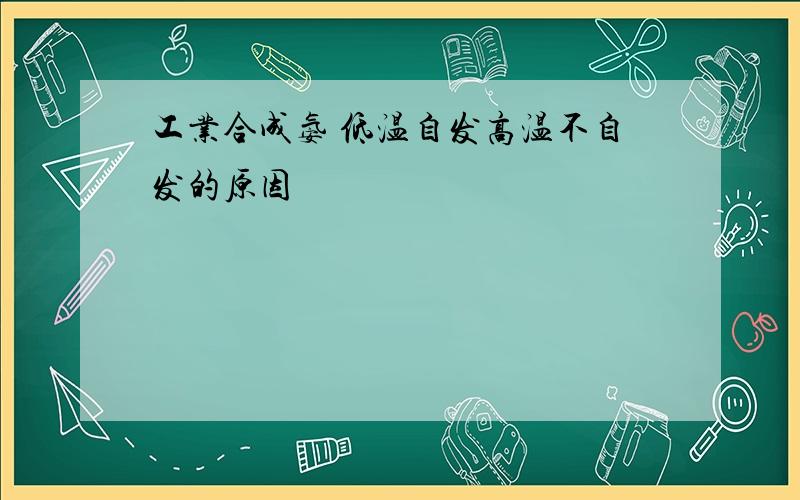 工業合成氨 低温自发高温不自发的原因